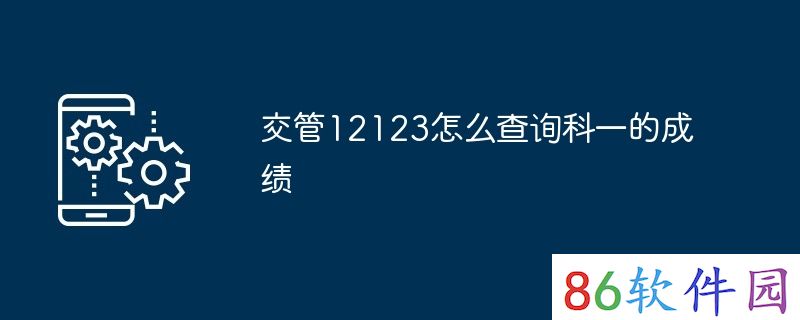 交管12123怎么查询科一的成绩

86软件园